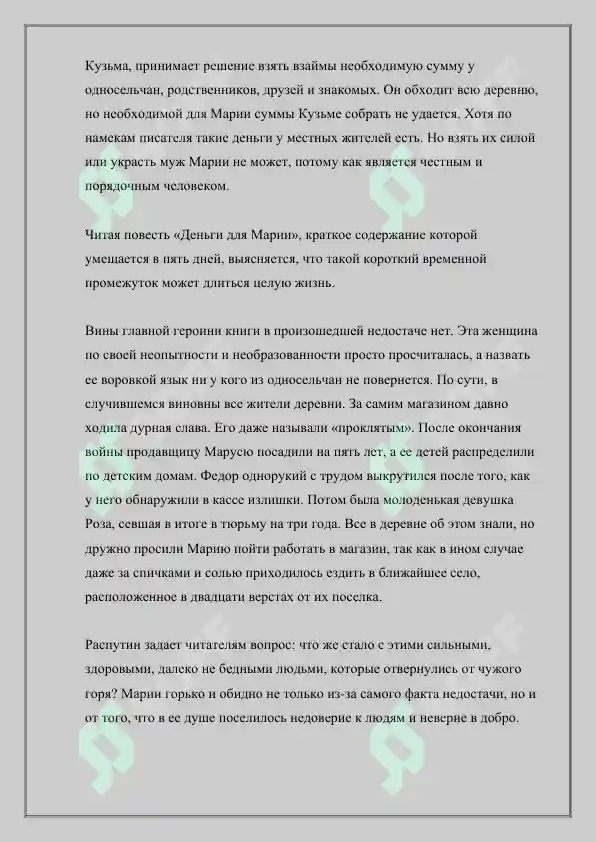 Кузьма, принимает решение взять взаймы необходимую сумму у односельчан, родственников, друзей и знакомых. Он обходит всю деревню, но необходимой для Марии суммы Кузьме собрать не удается. Хотя по намекам писателя такие деньги у местных жителей есть. Но взять их силой или украсть муж Марии не может, потому как является честным и порядочным человеком.

Читая повесть «Деньги для Марии», краткое содержание которой умещается в пять дней, выясняется, что такой короткий временной промежуток может длиться целую жизнь.

Вины главной героини книги в произошедшей недостаче нет. Эта женщина по своей неопытности и необразованности просто просчиталась, а назвать ее воровкой язык ни у кого из односельчан не повернется. По сути, в случившемся виновны все жители деревни. За самим магазином давно ходила дурная слава. Его даже называли «проклятым». После окончания войны продавщицу Марусю посадили на пять лет, а ее детей распределили по детским домам. Федор однорукий с трудом выкрутился после того, как у него обнаружили в кассе излишки. Потом была молоденькая девушка Роза, севшая в итоге в тюрьму на три года. Все в деревне об этом знали, но дружно просили Марию пойти работать в магазин, так как в ином случае даже за спичками и солью приходилось ездить в ближайшее село, расположенное в двадцати верстах от их поселка.

Распутин задает читателям вопрос: что же стало с этими сильными, здоровыми, далеко не бедными людьми, которые отвернулись от чужого горя? Марии горько и обидно не только из-за самого факта недостачи, но и от того, что в ее душе поселилось недоверие к людям и неверие в добро.